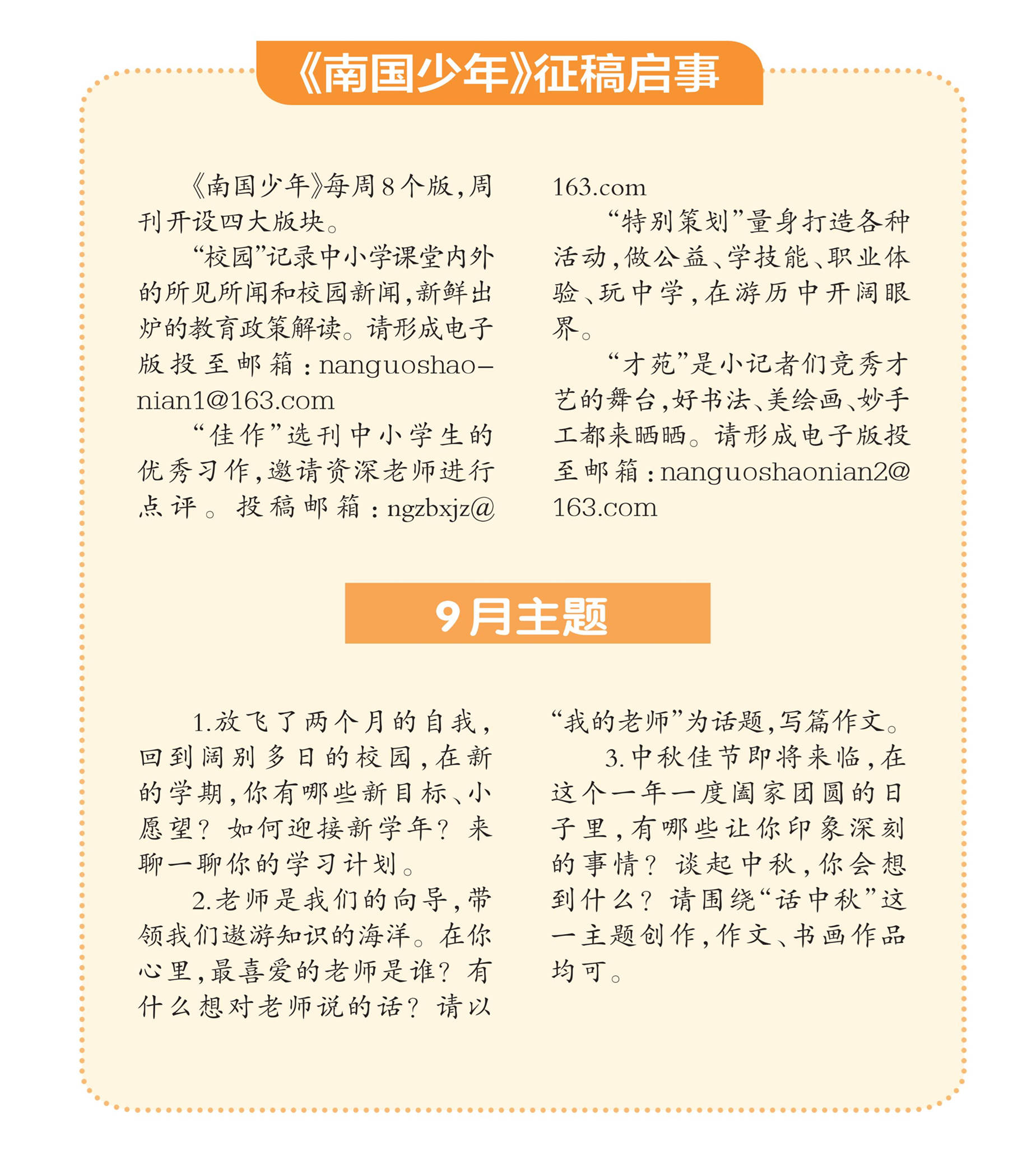 《南国少年》征稿启事

《南国少年》每周8个版，周刊开设四大版块。

“校园”记录中小学课堂内外的所见所闻和校园新闻，新鲜出炉的教育政策解读。请形成电子版投至邮箱：nanguoshaonian1@163.com

“佳作”选刊中小学生的优秀习作，邀请资深老师进行点评。投稿邮箱：ngzbxjz@163.com

“特别策划”量身打造各种活动，做公益、学技能、职业体验、玩中学，在游历中开阔眼界。

“才苑”是小记者们竞秀才艺的舞台，好书法、美绘画、妙手工都来晒晒。请形成电子版投至邮箱：nanguoshaonian2@163.com

9月主题

1.放飞了两个月的自我，回到阔别多日的校园，在新的学期，你有哪些新目标、小愿望？如何迎接新学年？来聊一聊你的学习计划。

2.老师是我们的向导，带领我们遨游知识的海洋。在你心里，最喜爱的老师是谁？有什么想对老师说的话？请以“我的老师”为话题，写篇作文。

3.中秋佳节即将来临，在这个一年一度阖家团圆的日子里，有哪些让你印象深刻的事情？谈起中秋，你会想到什么？请围绕“话中秋”这一主题创作，作文、书画作品均可。